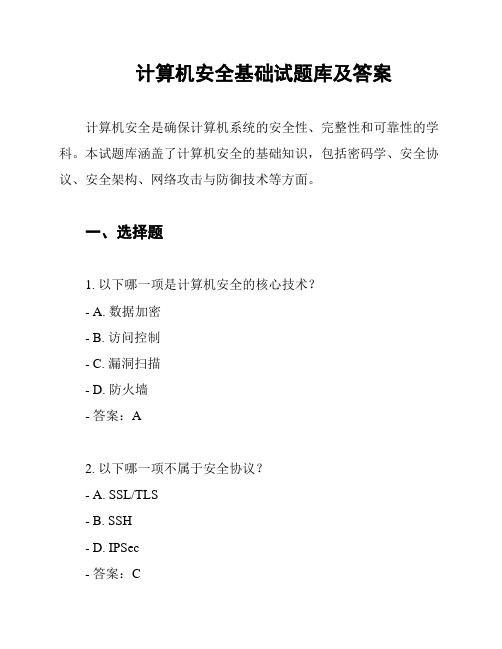 计算机安全基础试题库及答案

计算机安全是确保计算机系统的安全性、完整性和可靠性的学科。本试题库涵盖了计算机安全的基础知识，包括密码学、安全协议、安全架构、网络攻击与防御技术等方面。

一、选择题

1. 以下哪一项是计算机安全的核心技术？

- A. 数据加密

- B. 访问控制

- C. 漏洞扫描

- D. 防火墙

- 答案：A

2. 以下哪一项不属于安全协议？

- A. SSL/TLS

- B. SSH

- D. IPSec

- 答案：C